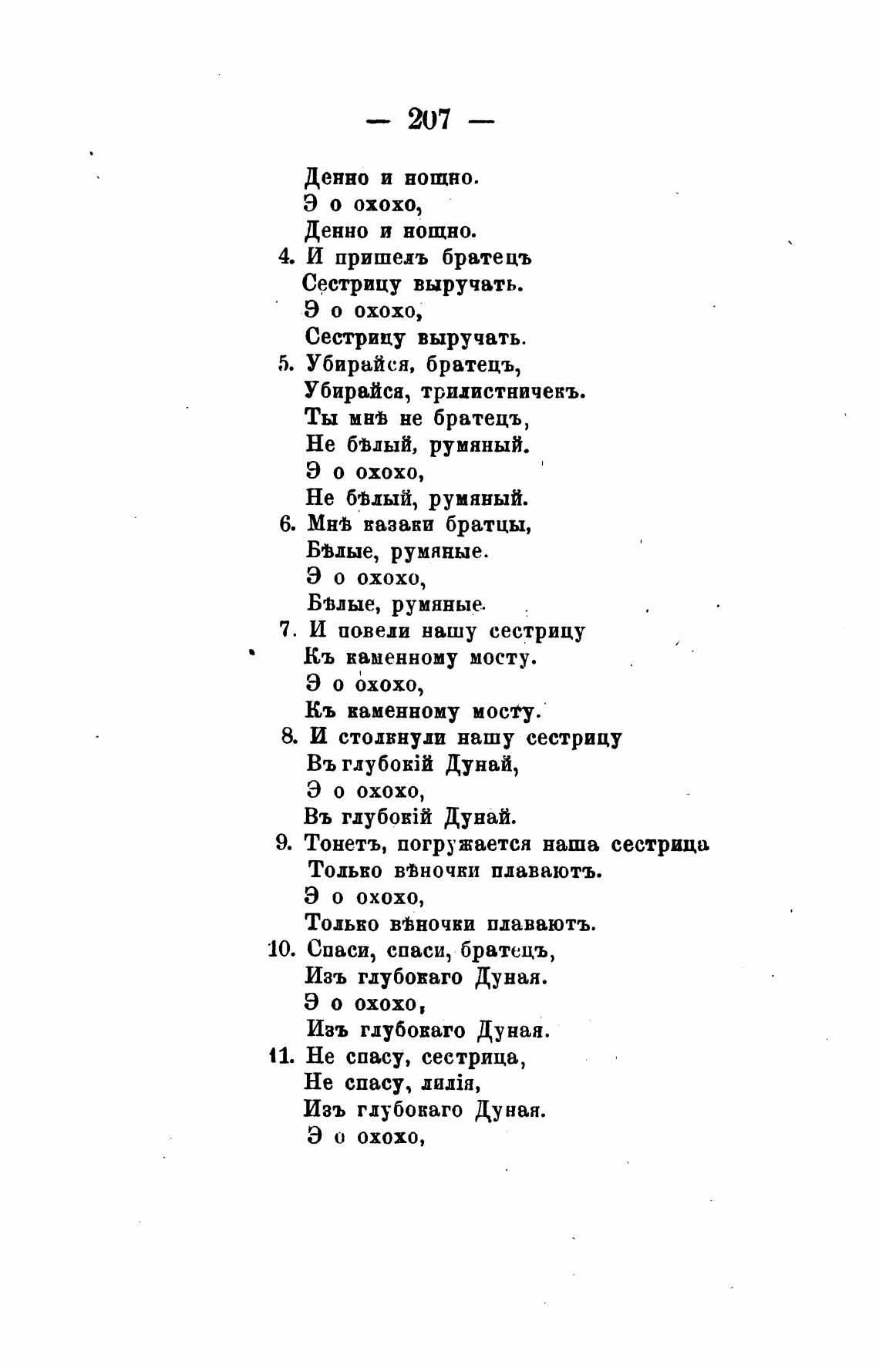 — 207 —

Денно и нощно.
Э о охохо,
Денно и нощно.
4. И пришелъ братецъ
Сестрицу выручать.
Э о охохо,
Сестрицу выручать.
5. Убирайся, братецъ,
Убирайся, трилистничекъ.
Ты мнѣ не братецъ,
Не бѣлый, румяный.
Э о охохо,
Не бѣлый, румяный.
6. Мнѣ казаки братцы,
Бѣлые, румяные.
Э о охохо,
Бѣлые, румяные.
7. И повели нашу сестрицу
Къ каменному мосту.
Э о охохо,
Къ каменному мосту.
8. И столкнули нашу сестрицу
Въ глубокій Дунай,
Э о охохо,
Въ глубокій Дунай.
9. Тонетъ, погружается наша сестрица
Только вѣночки плаваютъ.
Э о охохо,
Только вѣночки плаваютъ.
10. Спаси, спаси, братецъ,
Изъ глубокаго Дуная.
Э о охохо,
Изъ глубокаго Дуная.
11. Не спасу, сестрица,
Не спасу, лилія,
Изъ глубокаго Дуная.
Э о охохо,